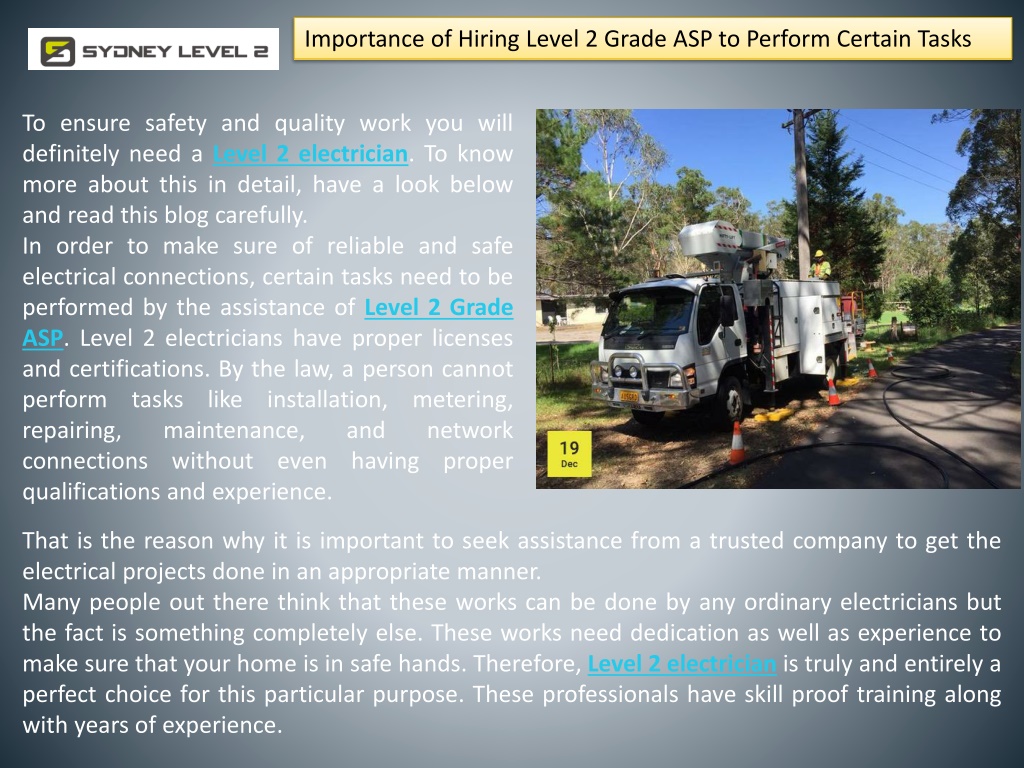 SYDNEY LEVEL 2

Importance of Hiring Level 2 Grade ASP to Perform Certain Tasks

To ensure safety and quality work you will definitely need a Level 2 electrician. To know more about this in detail, have a look below and read this blog carefully.
In order to make sure of reliable and safe electrical connections, certain tasks need to be performed by the assistance of Level 2 Grade ASP. Level 2 electricians have proper licenses and certifications. By the law, a person cannot perform tasks like installation, metering, repairing, maintenance, and network connections without even having proper qualifications and experience.

19
Dec

That is the reason why it is important to seek assistance from a trusted company to get the electrical projects done in an appropriate manner.
Many people out there think that these works can be done by any ordinary electricians but the fact is something completely else. These works need dedication as well as experience to make sure that your home is in safe hands. Therefore, Level 2 electrician is truly and entirely a perfect choice for this particular purpose. These professionals have skill proof training along with years of experience.